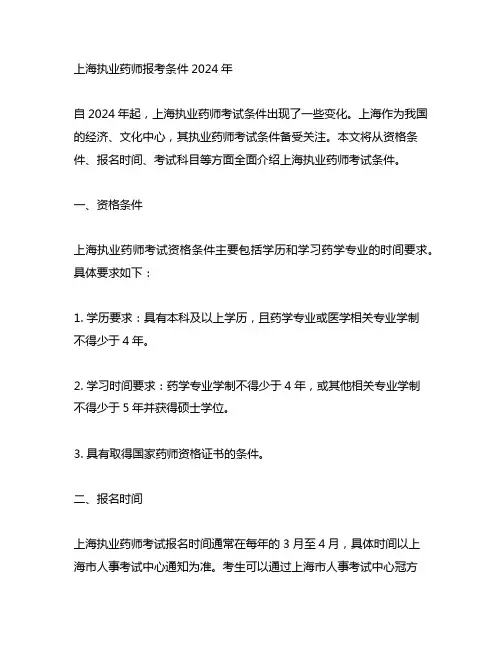 上海执业药师报考条件 2024 年

自 2024 年起，上海执业药师考试条件出现了一些变化。上海作为我国的经济、文化中心，其执业药师考试条件备受关注。本文将从资格条件、报名时间、考试科目等方面全面介绍上海执业药师考试条件。

一、资格条件

上海执业药师考试资格条件主要包括学历和学习药学专业的时间要求。具体要求如下：

1. 学历要求：具有本科及以上学历，且药学专业或医学相关专业学制不得少于 4 年。

2. 学习时间要求：药学专业学制不得少于 4 年，或其他相关专业学制不得少于 5 年并获得硕士学位。

3. 具有取得国家药师资格证书的条件。

二、报名时间

上海执业药师考试报名时间通常在每年的 3 月至 4 月，具体时间以上海市人事考试中心通知为准。考生可以通过上海市人事考试中心冠方